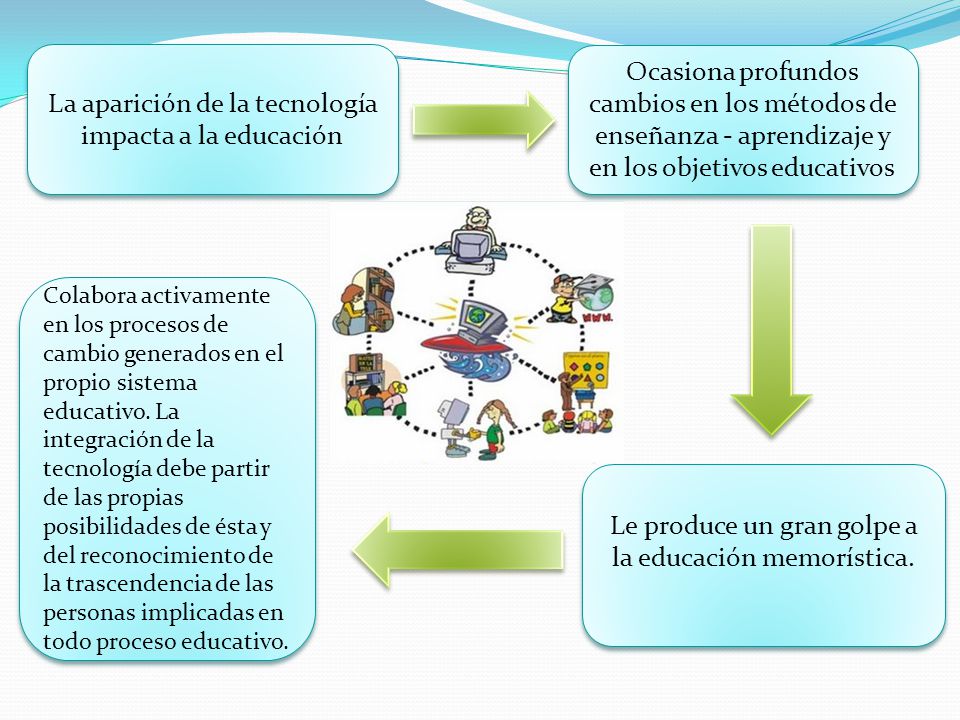 La aparición de la tecnología impacta a la educación

Ocasiona profundos cambios en los métodos de enseñanza - aprendizaje y en los objetivos educativos

www.

Le produce un gran golpe a la educación memorística.

Colabora activamente en los procesos de cambio generados en el propio sistema educativo. La integración de la tecnología debe partir de las propias posibilidades de ésta y del reconocimiento de la trascendencia de las personas implicadas en todo proceso educativo.